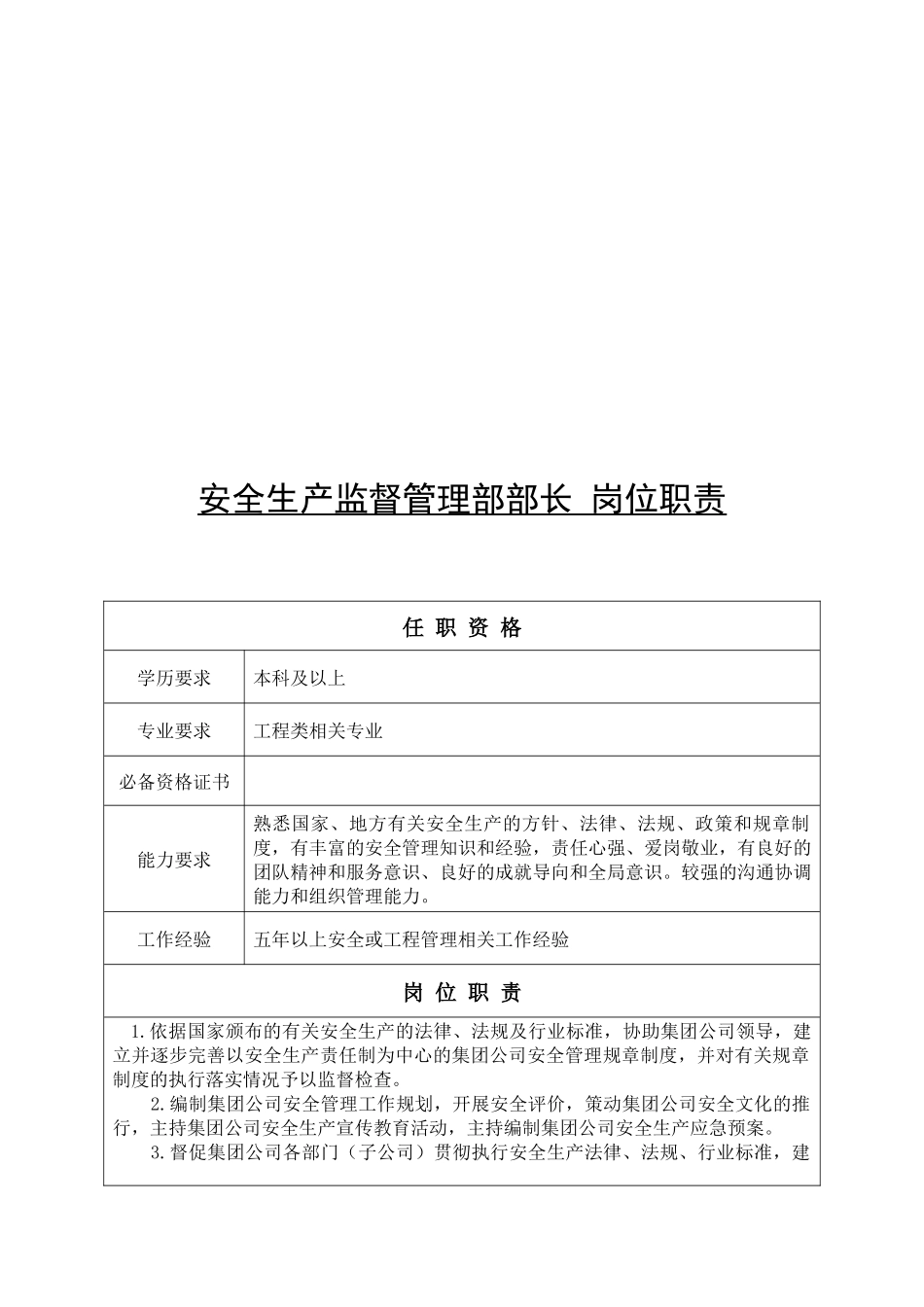 安全生产监督管理部部长 岗位职责

| 任 职 资 格 | |
|---|---|
| 学历要求 | 本科及以上 |
| 专业要求 | 工程类相关专业 |
| 必备资格证书 | |
| 能力要求 | 熟悉国家、地方有关安全生产的方针、法律、法规、政策和规章制度，有丰富的安全管理知识和经验，责任心强、爱岗敬业，有良好的团队精神和服务意识、良好的成就导向和全局意识。较强的沟通协调能力和组织管理能力。 |
| 工作经验 | 五年以上安全或工程管理相关工作经验 |
| 岗 位 职 责 | |

1.依据国家颁布的有关安全生产的法律、法规及行业标准，协助集团公司领导，建立并逐步完善以安全生产责任制为中心的集团公司安全管理规章制度，并对有关规章制度的执行落实情况予以监督检查。

2.编制集团公司安全管理工作规划，开展安全评价，策动集团公司安全文化的推行，主持集团公司安全生产宣传教育活动，主持编制集团公司安全生产应急预案。

3.督促集团公司各部门（子公司）贯彻执行安全生产法律、法规、行业标准，建